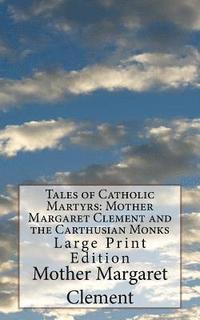 Tales of Catholic Martyrs: Mother Margaret Clement and the Carthusian Monks
Large Print Edition
Mother Margaret Clement